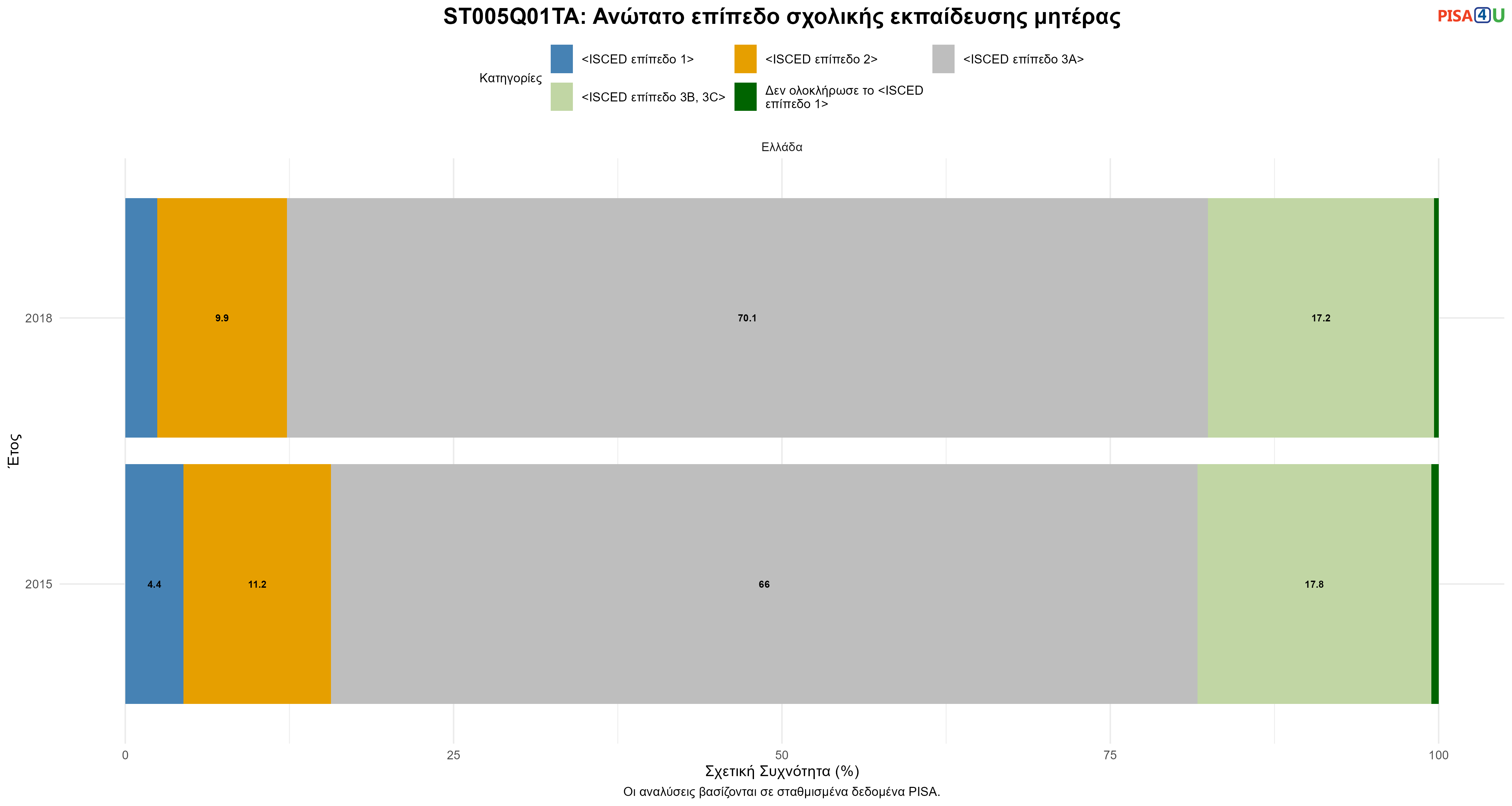 ST005Q01TA: Ανώτατο επίπεδο σχολικής εκπαίδευσης μητέρας

PISA4U

Κατηγορίες
<ISCED επίπεδο 1>
<ISCED επίπεδο 2>
<ISCED επίπεδο 3A>
<ISCED επίπεδο 3B, 3C>
Δεν ολοκλήρωσε το <ISCED επίπεδο 1>

Ελλάδα

Έτος

2018
9.9
70.1
17.2

2015
4.4
11.2
66
17.8

0
25
50
75
100

Σχετική Συχνότητα (%)

Οι αναλύσεις βασίζονται σε σταθμισμένα δεδομένα PISA.